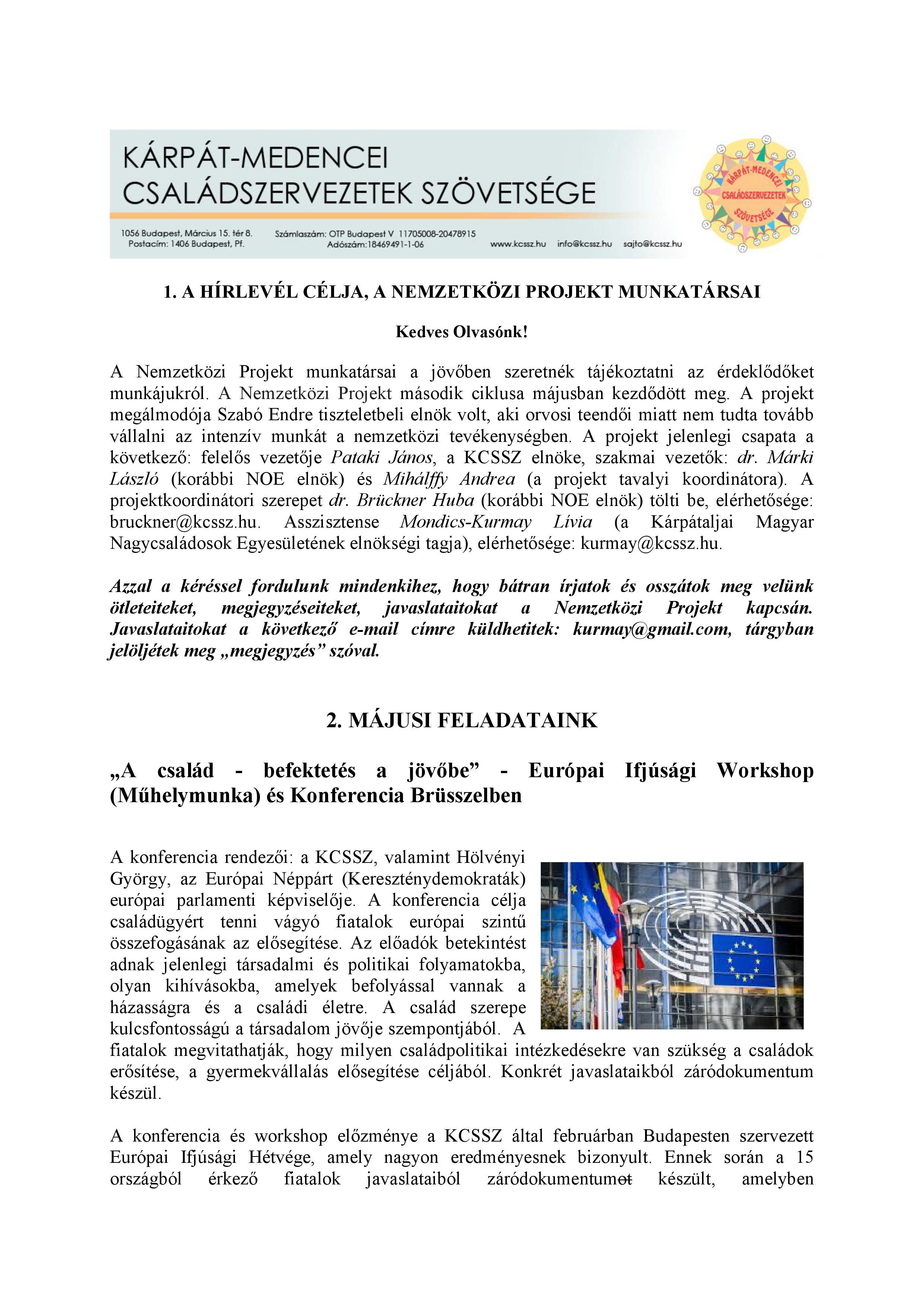 KÁRPÁT-MEDENCEI CSALÁDSZERVEZETEK SZÖVETSÉGE

1056 Budapest, Március 15. tér 8.
Postacím: 1406 Budapest, Pf.

Számlaszám: OTP Budapest V 11705008-20478915
Adószám:18469491-1-06

www.kcssz.hu info@kcssz.hu sajto@kcssz.hu

KÁRPÁT-MEDENCEI CSALÁDSZERVEZETEK SZÖVETSÉGE

1. A HÍRLEVÉL CÉLJA, A NEMZETKÖZI PROJEKT MUNKATÁRSAI

Kedves Olvasónk!

A Nemzetközi Projekt munkatársai a jövőben szeretnék tájékoztatni az érdeklődőket munkájukról. A Nemzetközi Projekt második ciklusa májusban kezdődött meg. A projekt megálmodója Szabó Endre tiszteletbeli elnök volt, aki orvosi teendői miatt nem tudta tovább vállalni az intenzív munkát a nemzetközi tevékenységben. A projekt jelenlegi csapata a következő: felelős vezetője Pataki János, a KCSSZ elnöke, szakmai vezetők: dr. Márki László (korábbi NOE elnök) és Mihálffy Andrea (a projekt tavalyi koordinátora). A projektkoordinátori szerepet dr. Brückner Huba (korábbi NOE elnök) tölti be, elérhetősége: bruckner@kcssz.hu. Asszisztense Mondics-Kurmay Lívia (a Kárpátaljai Magyar Nagycsaládosok Egyesületének elnökségi tagja), elérhetősége: kurmay@kcssz.hu.

Azzal a kéréssel fordulunk mindenkihez, hogy bátran írjatok és osszátok meg velünk ötleteiteket, megjegyzéseiteket, javaslataitokat a Nemzetközi Projekt kapcsán. Javaslataitokat a következő e-mail címre küldhetitek: kurmay@gmail.com, tárgyban jelöljétek meg „megjegyzés” szóval.

2. MÁJUSI FELADATAINK

„A család - befektetés a jövőbe” - Európai Ifjúsági Workshop (Műhelymunka) és Konferencia Brüsszelben

A konferencia rendezői: a KCSSZ, valamint Hölvényi György, az Európai Néppárt (Kereszténydemokraták) európai parlamenti képviselője. A konferencia célja családügyért tenni vágyó fiatalok európai szintű összefogásának az elősegítése. Az előadók betekintést adnak jelenlegi társadalmi és politikai folyamatokba, olyan kihívásokba, amelyek befolyással vannak a házasságra és a családi életre. A család szerepe kulcsfontosságú a társadalom jövője szempontjából. A fiatalok megvitathatják, hogy milyen családpolitikai intézkedésekre van szükség a családok erősítése, a gyermekvállalás elősegítése céljából. Konkrét javaslataikból záródokumentum készül.

A konferencia és workshop előzménye a KCSSZ által februárban Budapesten szervezett Európai Ifjúsági Hétvége, amely nagyon eredményesnek bizonyult. Ennek során a 15 országból érkező fiatalok javaslataiból záródokumentumot készült, amelyben